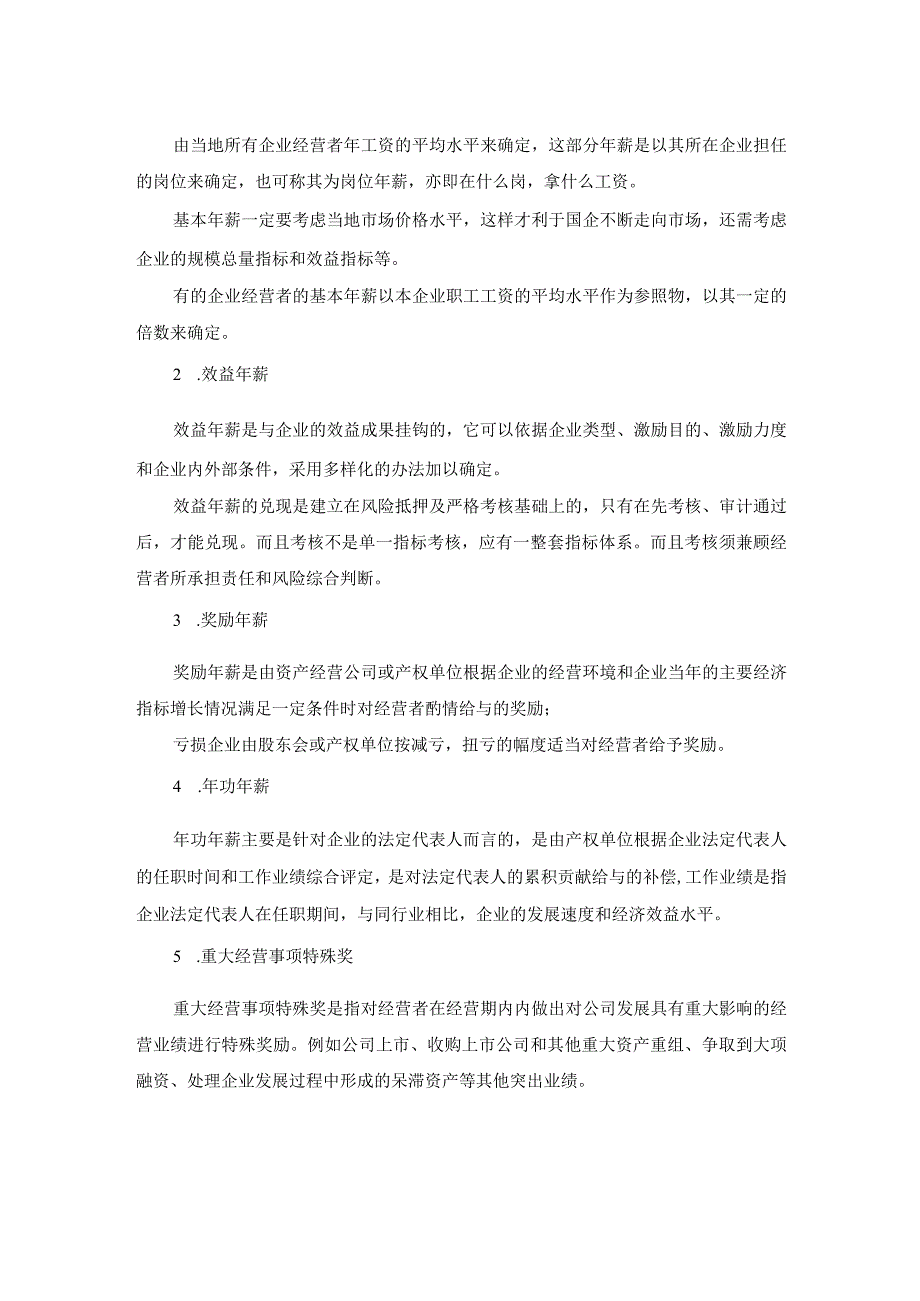 由当地所有企业经营者年工资的平均水平来确定，这部分年薪是以其所在企业担任的岗位来确定，也可称其为岗位年薪，亦即在什么岗，拿什么工资。

基本年薪一定要考虑当地市场价格水平，这样才利于国企不断走向市场，还需考虑企业的规模总量指标和效益指标等。

有的企业经营者的基本年薪以本企业职工工资的平均水平作为参照物，以其一定的倍数来确定。

2　.效益年薪

效益年薪是与企业的效益成果挂钩的，它可以依据企业类型、激励目的、激励力度和企业内外部条件，采用多样化的办法加以确定。

效益年薪的兑现是建立在风险抵押及严格考核基础上的，只有在先考核、审计通过后，才能兑现。而且考核不是单一指标考核，应有一整套指标体系。而且考核须兼顾经营者所承担责任和风险综合判断。

3　.奖励年薪

奖励年薪是由资产经营公司或产权单位根据企业的经营环境和企业当年的主要经济指标增长情况满足一定条件时对经营者酌情给与的奖励；

亏损企业由股东会或产权单位按减亏，扭亏的幅度适当对经营者给予奖励。

4　.年功年薪

年功年薪主要是针对企业的法定代表人而言的，是由产权单位根据企业法定代表人的任职时间和工作业绩综合评定，是对法定代表人的累积贡献给与的补偿,工作业绩是指企业法定代表人在任职期间，与同行业相比，企业的发展速度和经济效益水平。

5　.重大经营事项特殊奖

重大经营事项特殊奖是指对经营者在经营期内内做出对公司发展具有重大影响的经营业绩进行特殊奖励。例如公司上市、收购上市公司和其他重大资产重组、争取到大项融资、处理企业发展过程中形成的呆滞资产等其他突出业绩。